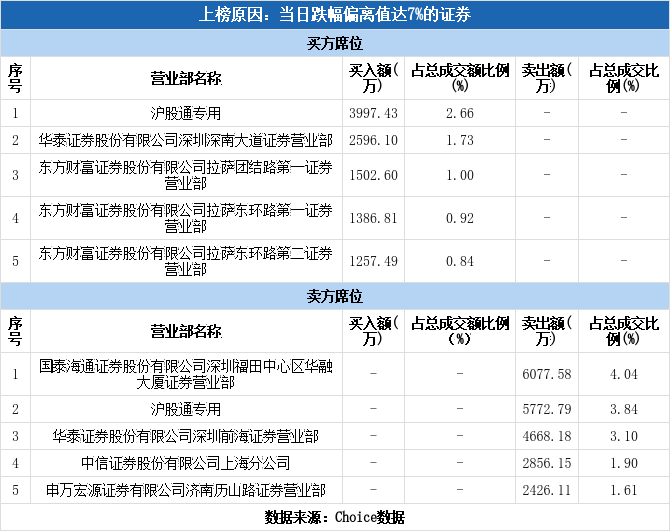 上榜原因：当日跌幅偏离值达7%的证券

买方席位

| 序号 | 营业部名称 | 买入额(万) | 占总成交额比例(%) | 卖出额(万) | 占总成交比例(%) |
|---|---|---|---|---|---|
| 1 | 沪股通专用 | 3997.43 | 2.66 | - | - |
| 2 | 华泰证券股份有限公司深圳深南大道证券营业部 | 2596.10 | 1.73 | - | - |
| 3 | 东方财富证券股份有限公司拉萨团结路第一证券营业部 | 1502.60 | 1.00 | - | - |
| 4 | 东方财富证券股份有限公司拉萨东环路第一证券营业部 | 1386.81 | 0.92 | - | - |
| 5 | 东方财富证券股份有限公司拉萨东环路第二证券营业部 | 1257.49 | 0.84 | - | - |

卖方席位

| 序号 | 营业部名称 | 买入额(万) | 占总成交额比例(%) | 卖出额(万) | 占总成交比例(%) |
|---|---|---|---|---|---|
| 1 | 国泰海通证券股份有限公司深圳福田中心区华融大厦证券营业部 | - | - | 6077.58 | 4.04 |
| 2 | 沪股通专用 | - | - | 5772.79 | 3.84 |
| 3 | 华泰证券股份有限公司深圳前海证券营业部 | - | - | 4668.18 | 3.10 |
| 4 | 中信证券股份有限公司上海分公司 | - | - | 2856.15 | 1.90 |
| 5 | 申万宏源证券有限公司济南历山路证券营业部 | - | - | 2426.11 | 1.61 |

数据来源：Choice数据